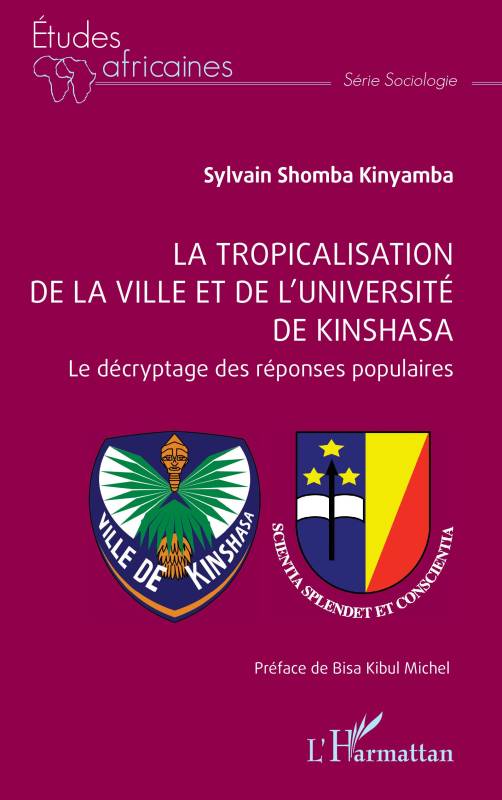 Études
africaines

Série Sociologie

Sylvain Shomba Kinyamba

LA TROPICALISATION DE LA VILLE ET DE L'UNIVERSITÉ DE KINSHASA

Le décryptage des réponses populaires

VILLE DE KINSHASA

SCIENTIA SPLENDET ET CONSCIENTIA

Préface de Bisa Kibul Michel

L'Harmattan